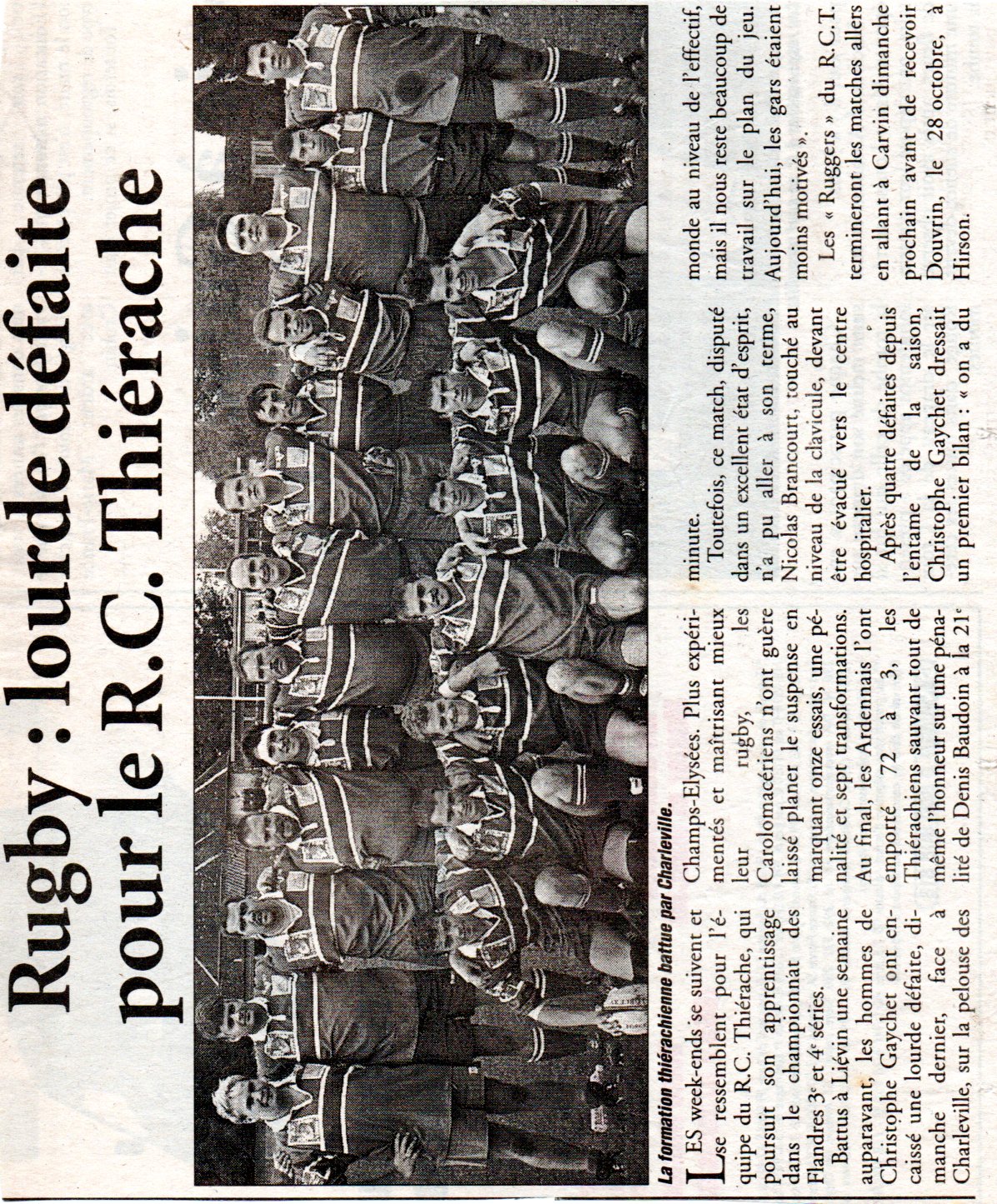 Rugby : lourde défaite pour le R.C. Thiérache

La formation thiérachienne battue par Charleville.

LES week-ends se suivent et se ressemblent pour l'équipe du R.C. Thiérache, qui poursuit son apprentissage dans le championnat des Flandres 3e et 4e séries.

Battus à Liévin une semaine auparavant, les hommes de Christophe Gaychet ont encaissé une lourde défaite, dimanche dernier, face à Charleville, sur la pelouse des Champs-Elysées. Plus expérimentés et maîtrisant mieux leur rugby, les Carolomacériens n'ont guère laissé planer le suspense en marquant onze essais, une pénalité et sept transformations. Au final, les Ardennais l'ont emporté 72 à 3, les Thiérachiens sauvant tout de même l'honneur sur une pénalité de Denis Baudoin à la 21e minute.

Toutefois, ce match, disputé dans un excellent état d'esprit, n'a pu aller à son terme, Nicolas Brancourt, touché au niveau de la clavicule, devant être évacué vers le centre hospitalier.

Après quatre défaites depuis l'entame de la saison, Christophe Gaychet dressait un premier bilan : « on a du monde au niveau de l'effectif, mais il nous reste beaucoup de travail sur le plan du jeu. Aujourd'hui, les gars étaient moins motivés ».

Les « Ruggers » du R.C.T. termineront les matches allers en allant à Carvin dimanche prochain avant de recevoir Douvrin, le 28 octobre, à Hirson.